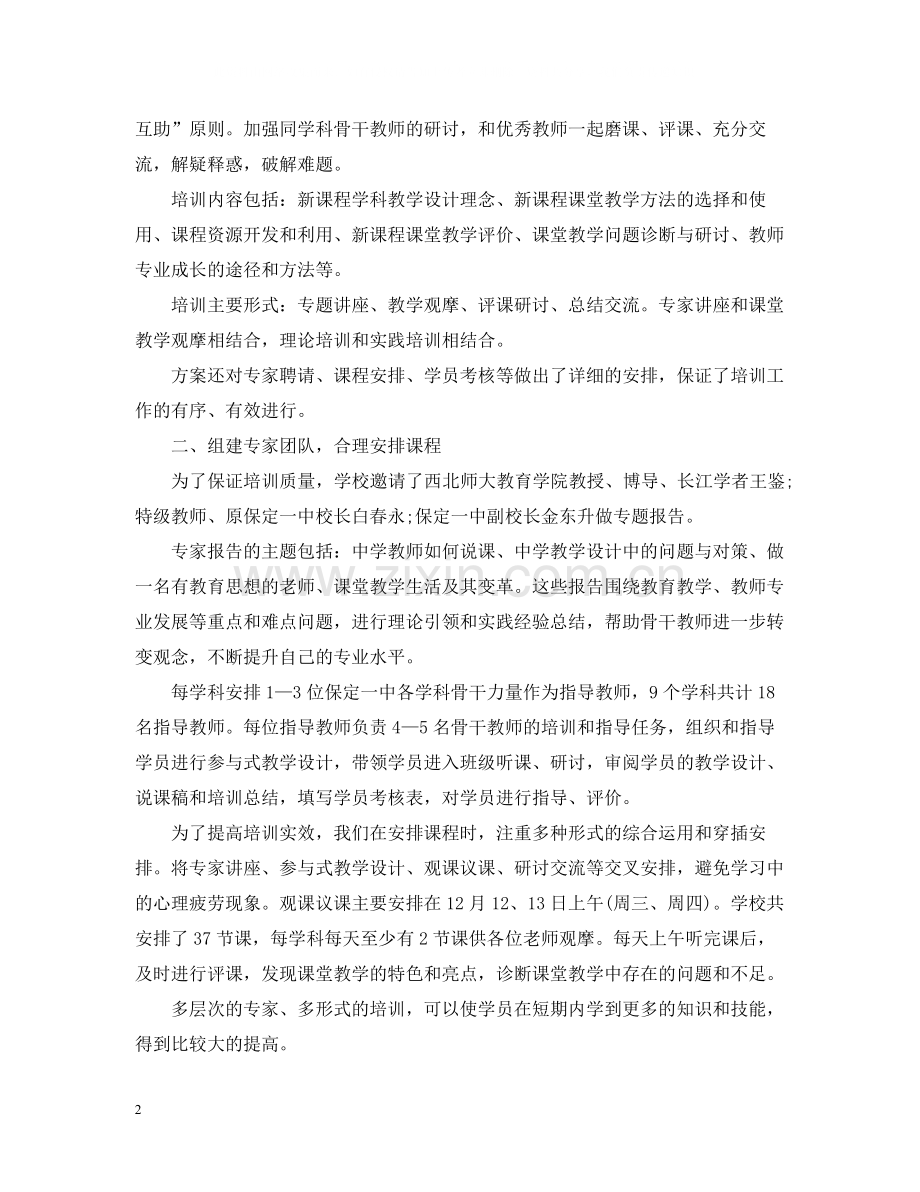 互助”原则。加强同学科骨干教师的研讨，和优秀教师一起磨课、评课、充分交流，解疑释惑，破解难题。

培训内容包括：新课程学科教学设计理念、新课程课堂教学方法的选择和使用、课程资源开发和利用、新课程课堂教学评价、课堂教学问题诊断与研讨、教师专业成长的途径和方法等。

培训主要形式：专题讲座、教学观摩、评课研讨、总结交流。专家讲座和课堂教学观摩相结合，理论培训和实践培训相结合。

方案还对专家聘请、课程安排、学员考核等做出了详细的安排，保证了培训工作的有序、有效进行。

二、组建专家团队，合理安排课程

为了保证培训质量，学校邀请了西北师大教育学院教授、博导、长江学者王鉴;特级教师、原保定一中校长白春永;保定一中副校长金东升做专题报告。

专家报告的主题包括：中学教师如何说课、中学教学设计中的问题与对策、做一名有教育思想的老师、课堂教学生活及其变革。这些报告围绕教育教学、教师专业发展等重点和难点问题，进行理论引领和实践经验总结，帮助骨干教师进一步转变观念，不断提升自己的专业水平。

每学科安排1—3位保定一中各学科骨干力量作为指导教师，9个学科共计18名指导教师。每位指导教师负责4—5名骨干教师的培训和指导任务，组织和指导学员进行参与式教学设计，带领学员进入班级听课、研讨，审阅学员的教学设计、说课稿和培训总结，填写学员考核表，对学员进行指导、评价。

为了提高培训实效，我们在安排课程时，注重多种形式的综合运用和穿插安排。将专家讲座、参与式教学设计、观课议课、研讨交流等交叉安排，避免学习中的心理疲劳现象。观课议课主要安排在12月12、13日上午(周三、周四)。学校共安排了37节课，每学科每天至少有2节课供各位老师观摩。每天上午听完课后，及时进行评课，发现课堂教学的特色和亮点，诊断课堂教学中存在的问题和不足。

多层次的专家、多形式的培训，可以使学员在短期内学到更多的知识和技能，得到比较大的提高。

2

www.zixin.com.cn